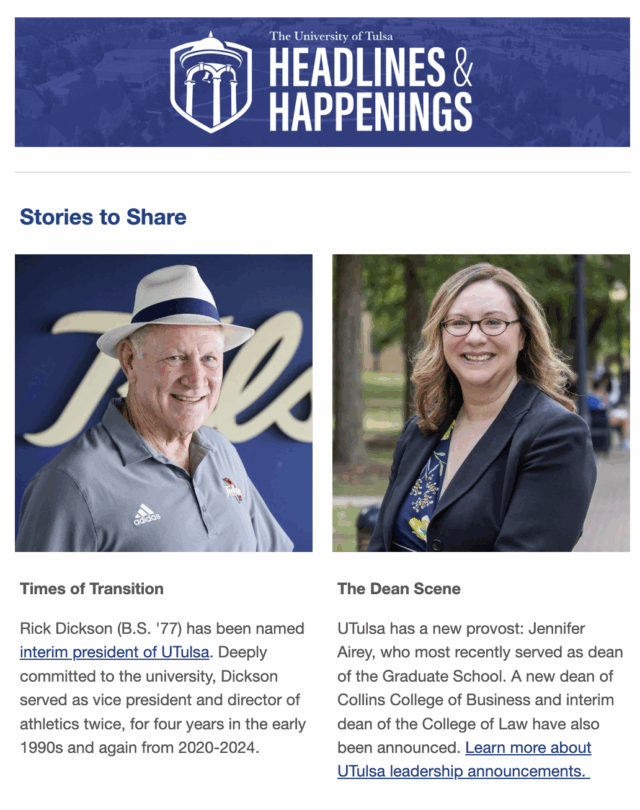 The University of Tulsa
HEADLINES &
HAPPENINGS

Stories to Share

Times of Transition

Rick Dickson (B.S. '77) has been named interim president of UTulsa. Deeply committed to the university, Dickson served as vice president and director of athletics twice, for four years in the early 1990s and again from 2020-2024.

The Dean Scene

UTulsa has a new provost: Jennifer Airey, who most recently served as dean of the Graduate School. A new dean of Collins College of Business and interim dean of the College of Law have also been announced. Learn more about UTulsa leadership announcements.